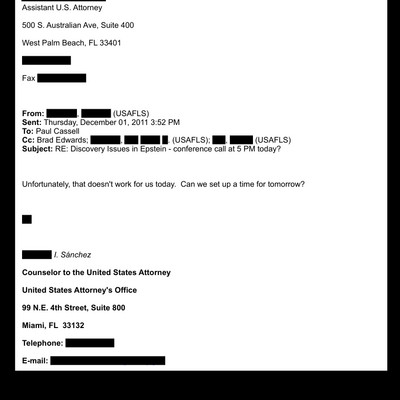 Assistant U.S. Attorney

500 S. Australian Ave, Suite 400

West Palm Beach, FL 33401

Fax

From: , (USAFLS)
Sent: Thursday, December 01, 2011 3:52 PM
To: Paul Cassell
Cc: Brad Edwards; , . (USAFLS); , (USAFLS)
Subject: RE: Discovery Issues in Epstein - conference call at 5 PM today?

Unfortunately, that doesn't work for us today. Can we set up a time for tomorrow?

I. Sánchez

Counselor to the United States Attorney

United States Attorney's Office

99 N.E. 4th Street, Suite 800

Miami, FL 33132

Telephone:

E-mail: